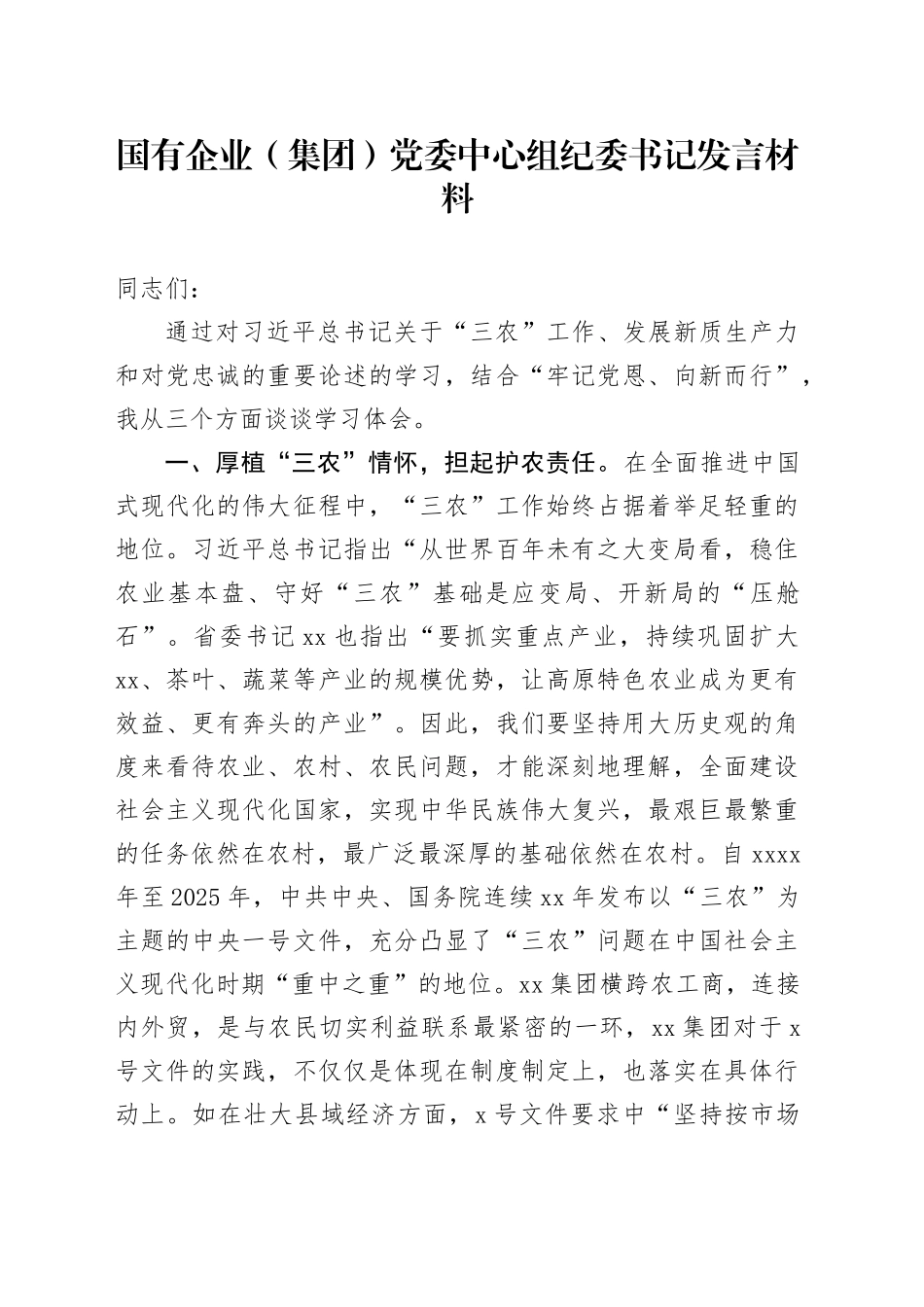 国有企业（集团）党委中心组纪委书记发言材料

同志们：

通过对习近平总书记关于“三农”工作、发展新质生产力和对党忠诚的重要论述的学习，结合“牢记党恩、向新而行”，我从三个方面谈谈学习体会。

一、厚植“三农”情怀，担起护农责任。在全面推进中国式现代化的伟大征程中，“三农”工作始终占据着举足轻重的地位。习近平总书记指出“从世界百年未有之大变局看，稳住农业基本盘、守好“三农”基础是应变局、开新局的“压舱石”。省委书记xx也指出“要抓实重点产业，持续巩固扩大xx、茶叶、蔬菜等产业的规模优势，让高原特色农业成为更有效益、更有奔头的产业”。因此，我们要坚持用大历史观的角度来看待农业、农村、农民问题，才能深刻地理解，全面建设社会主义现代化国家，实现中华民族伟大复兴，最艰巨最繁重的任务依然在农村，最广泛最深厚的基础依然在农村。自xxxx年至2025年，中共中央、国务院连续xx年发布以“三农”为主题的中央一号文件，充分凸显了“三农”问题在中国社会主义现代化时期“重中之重”的地位。xx集团横跨农工商，连接内外贸，是与农民切实利益联系最紧密的一环，xx集团对于x号文件的实践，不仅仅是体现在制度制定上，也落实在具体行动上。如在壮大县域经济方面，x号文件要求中“坚持按市场